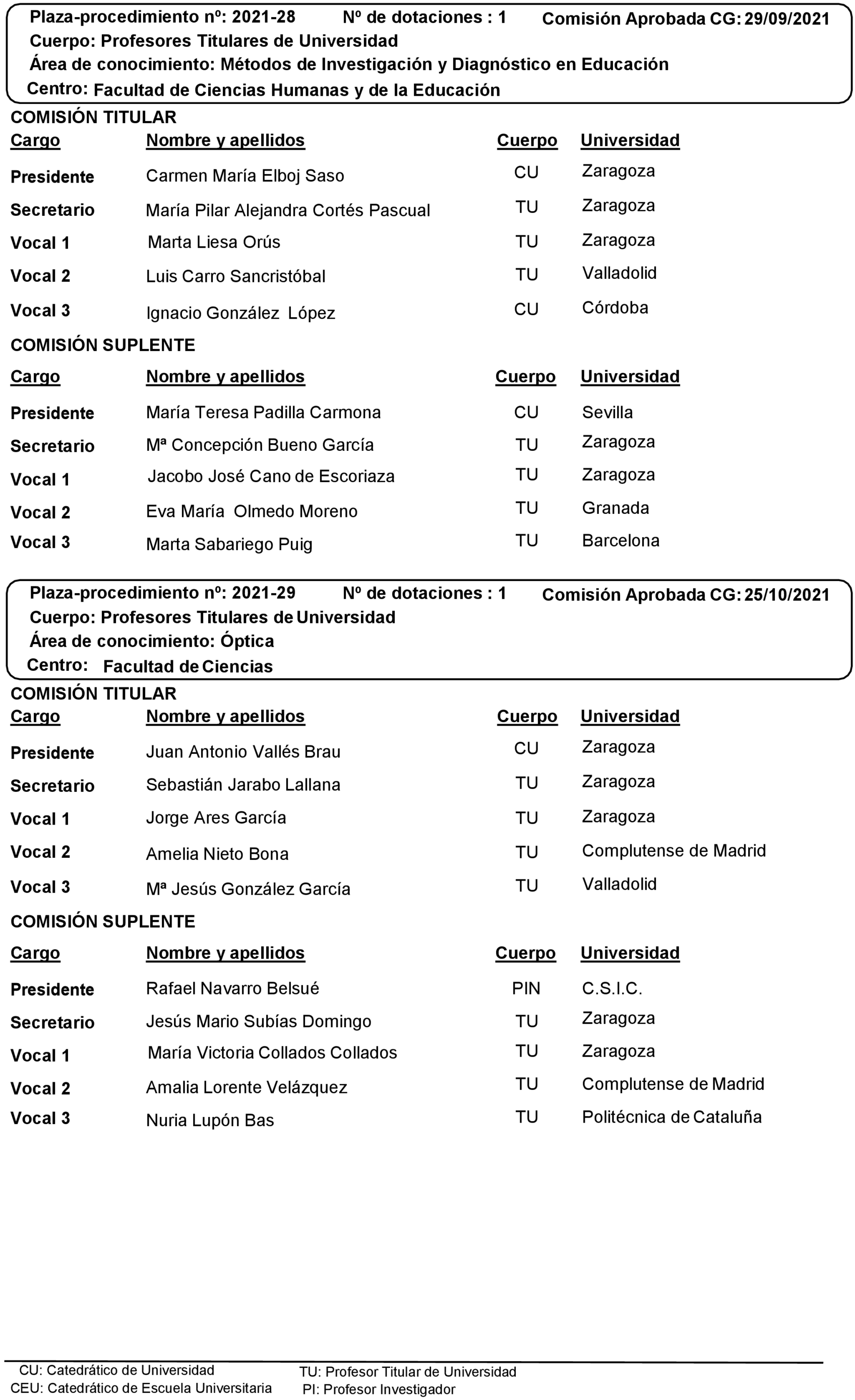 Plaza-procedimiento nº: 2021-28 Nº de dotaciones : 1 Comisión Aprobada CG: 29/09/2021
Cuerpo: Profesores Titulares de Universidad
Área de conocimiento: Métodos de Investigación y Diagnóstico en Educación
Centro: Facultad de Ciencias Humanas y de la Educación

COMISIÓN TITULAR

| Cargo | Nombre y apellidos | Cuerpo | Universidad |
|---|---|---|---|
| Presidente | Carmen María Elboj Saso | CU | Zaragoza |
| Secretario | María Pilar Alejandra Cortés Pascual | TU | Zaragoza |
| Vocal 1 | Marta Liesa Orús | TU | Zaragoza |
| Vocal 2 | Luis Carro Sancristóbal | TU | Valladolid |
| Vocal 3 | Ignacio González López | CU | Córdoba |

COMISIÓN SUPLENTE

| Cargo | Nombre y apellidos | Cuerpo | Universidad |
|---|---|---|---|
| Presidente | María Teresa Padilla Carmona | CU | Sevilla |
| Secretario | Mª Concepción Bueno García | TU | Zaragoza |
| Vocal 1 | Jacobo José Cano de Escoriaza | TU | Zaragoza |
| Vocal 2 | Eva María Olmedo Moreno | TU | Granada |
| Vocal 3 | Marta Sabariego Puig | TU | Barcelona |

Plaza-procedimiento nº: 2021-29 Nº de dotaciones : 1 Comisión Aprobada CG: 25/10/2021
Cuerpo: Profesores Titulares de Universidad
Área de conocimiento: Óptica
Centro: Facultad de Ciencias

COMISIÓN TITULAR

| Cargo | Nombre y apellidos | Cuerpo | Universidad |
|---|---|---|---|
| Presidente | Juan Antonio Vallés Brau | CU | Zaragoza |
| Secretario | Sebastián Jarabo Lallana | TU | Zaragoza |
| Vocal 1 | Jorge Ares García | TU | Zaragoza |
| Vocal 2 | Amelia Nieto Bona | TU | Complutense de Madrid |
| Vocal 3 | Mª Jesús González García | TU | Valladolid |

COMISIÓN SUPLENTE

| Cargo | Nombre y apellidos | Cuerpo | Universidad |
|---|---|---|---|
| Presidente | Rafael Navarro Belsué | PIN | C.S.I.C. |
| Secretario | Jesús Mario Subías Domingo | TU | Zaragoza |
| Vocal 1 | María Victoria Collados Collados | TU | Zaragoza |
| Vocal 2 | Amalia Lorente Velázquez | TU | Complutense de Madrid |
| Vocal 3 | Nuria Lupón Bas | TU | Politécnica de Cataluña |

CU: Catedrático de Universidad
CEU: Catedrático de Escuela Universitaria
TU: Profesor Titular de Universidad
PI: Profesor Investigador